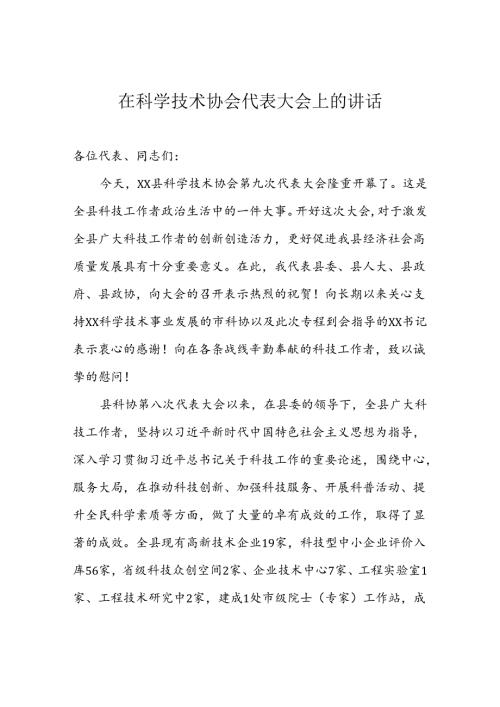 在科学技术协会代表大会上的讲话

各位代表、同志们：

今天，XX县科学技术协会第九次代表大会隆重开幕了。这是全县科技工作者政治生活中的一件大事。开好这次大会，对于激发全县广大科技工作者的创新创造活力，更好促进我县经济社会高质量发展具有十分重要意义。在此，我代表县委、县人大、县政府、县政协，向大会的召开表示热烈的祝贺！向长期以来关心支持XX科学技术事业发展的市科协以及此次专程到会指导的XX书记表示衷心的感谢！向在各条战线辛勤奉献的科技工作者，致以诚挚的慰问！

县科协第八次代表大会以来，在县委的领导下，全县广大科技工作者，坚持以习近平新时代中国特色社会主义思想为指导，深入学习贯彻习近平总书记关于科技工作的重要论述，围绕中心，服务大局，在推动科技创新、加强科技服务、开展科普活动、提升全民科学素质等方面，做了大量的卓有成效的工作，取得了显著的成效。全县现有高新技术企业19家，科技型中小企业评价入库56家，省级科技众创空间2家、企业技术中心7家、工程实验室1家、工程技术研究中2家，建成1处市级院士（专家）工作站，成